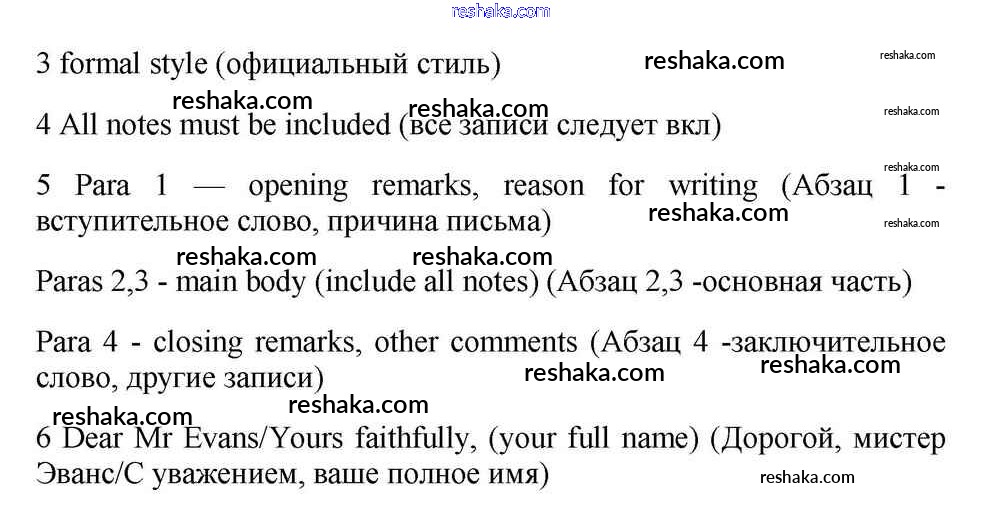 3 formal style (официальный стиль)

4 All notes must be included (все записи следует вкл)

5 Para 1 — opening remarks, reason for writing (Абзац 1 - вступительное слово, причина письма)

Paras 2,3 - main body (include all notes) (Абзац 2,3 -основная часть)

Para 4 - closing remarks, other comments (Абзац 4 -заключительное слово, другие записи)

6 Dear Mr Evans/Yours faithfully, (your full name) (Дорогой, мистер Эванс/С уважением, ваше полное имя)

reshaka.com